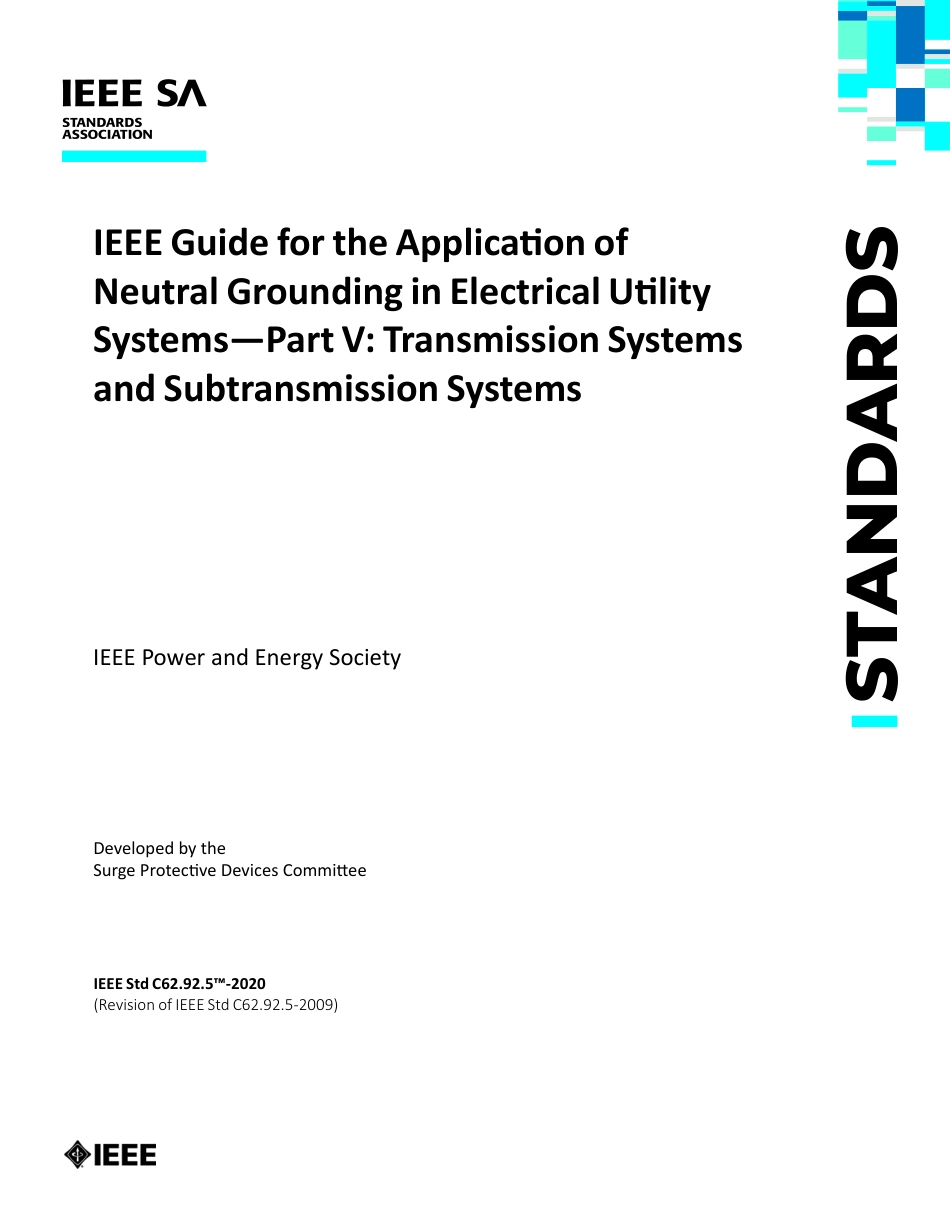 IEEE SA
STANDARDS ASSOCIATION

IEEE Guide for the Application of Neutral Grounding in Electrical Utility Systems—Part V: Transmission Systems and Subtransmission Systems

STANDARDS

IEEE Power and Energy Society

Developed by the
Surge Protective Devices Committee

IEEE Std C62.92.5™-2020
(Revision of IEEE Std C62.92.5-2009)

IEEE